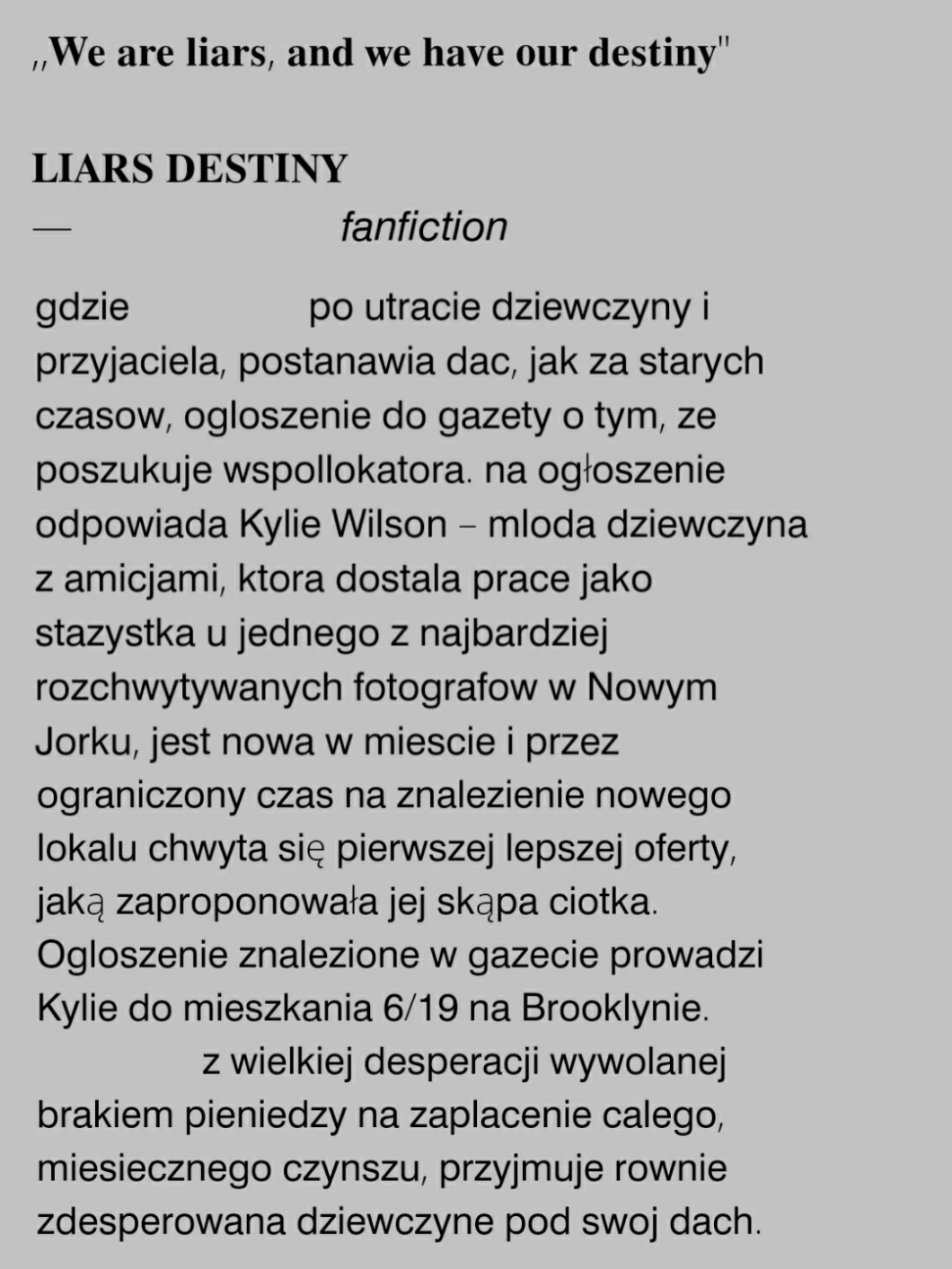 ,,We are liars, and we have our destiny"

LIARS DESTINY

— fanfiction

gdzie po utracie dziewczyny i przyjaciela, postanawia dac, jak za starych czasow, ogloszenie do gazety o tym, ze poszukuje wspollokatora. na ogłoszenie odpowiada Kylie Wilson – mloda dziewczyna z amicjami, ktora dostala prace jako stazystka u jednego z najbardziej rozchwytywanych fotografow w Nowym Jorku, jest nowa w miescie i przez ograniczony czas na znalezienie nowego lokalu chwyta się pierwszej lepszej oferty, jaką zaproponowała jej skąpa ciotka. Ogloszenie znalezione w gazecie prowadzi Kylie do mieszkania 6/19 na Brooklynie. z wielkiej desperacji wywolanej brakiem pieniedzy na zaplacenie calego, miesiecznego czynszu, przyjmuje rownie zdesperowana dziewczyne pod swoj dach.